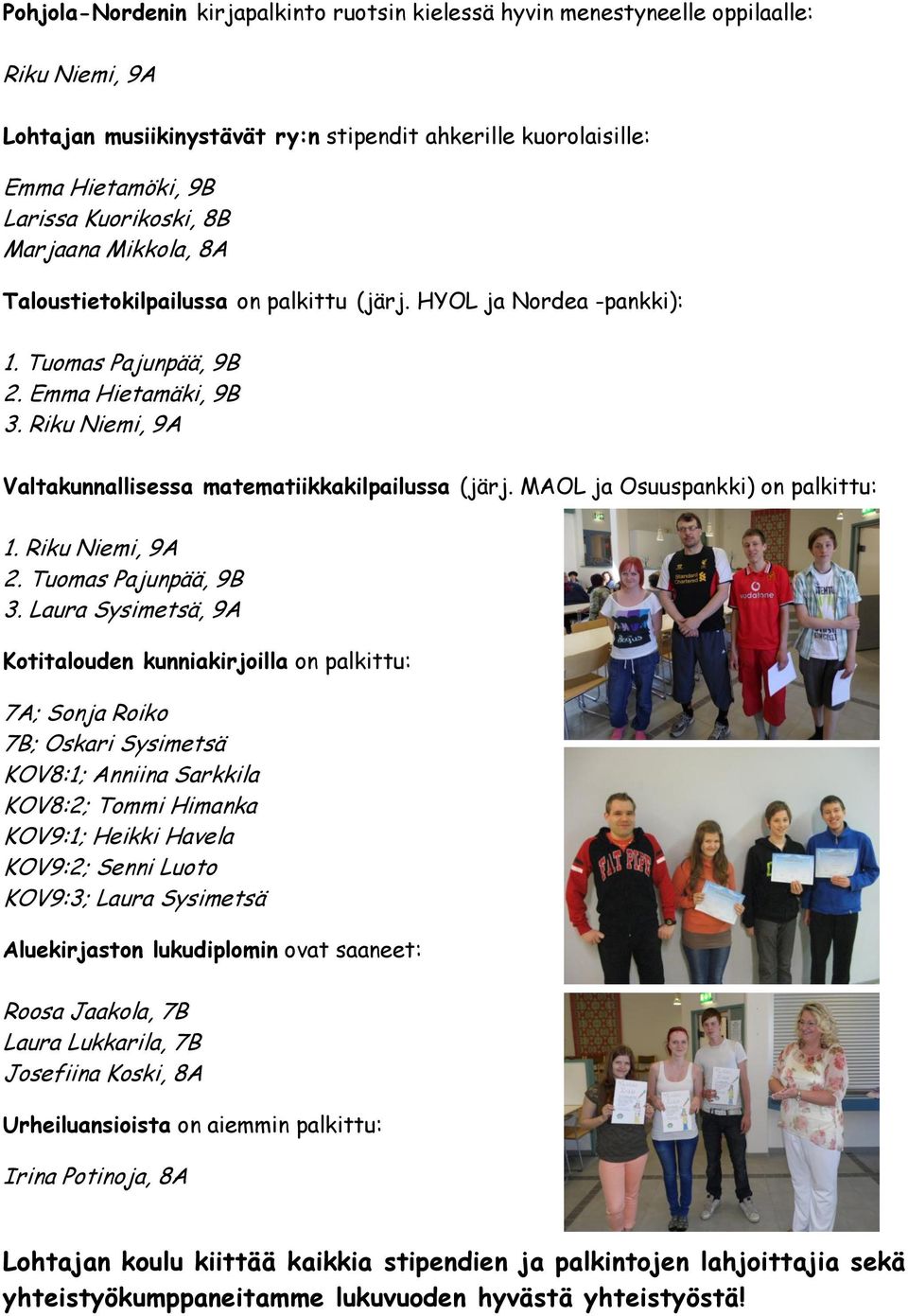 Pohjola-Nordenin kirjapalkinto ruotsin kielessä hyvin menestyneelle oppilaalle:

Riku Niemi, 9A

Lohtajan musiikinystävät ry:n stipendit ahkerille kuorolaisille:

Emma Hietamöki, 9B
Larissa Kuorikoski, 8B
Marjaana Mikkola, 8A

Taloustietokilpailussa on palkittu (järj. HYOL ja Nordea -pankki):

1. Tuomas Pajunpää, 9B
2. Emma Hietamäki, 9B
3. Riku Niemi, 9A

Valtakunnallisessa matematiikkakilpailussa (järj. MAOL ja Osuuspankki) on palkittu:

1. Riku Niemi, 9A
2. Tuomas Pajunpää, 9B
3. Laura Sysimetsä, 9A

Kotitalouden kunniakirjoilla on palkittu:

7A; Sonja Roiko
7B; Oskari Sysimetsä
KOV8:1; Anniina Sarkkila
KOV8:2; Tommi Himanka
KOV9:1; Heikki Havela
KOV9:2; Senni Luoto
KOV9:3; Laura Sysimetsä

Aluekirjaston lukudiplomin ovat saaneet:

Roosa Jaakola, 7B
Laura Lukkarila, 7B
Josefiina Koski, 8A

Urheiluansioista on aiemmin palkittu:

Irina Potinoja, 8A

Lohtajan koulu kiittää kaikkia stipendien ja palkintojen lahjoittajia sekä yhteistyökumppaneitamme lukuvuoden hyvästä yhteistyöstä!